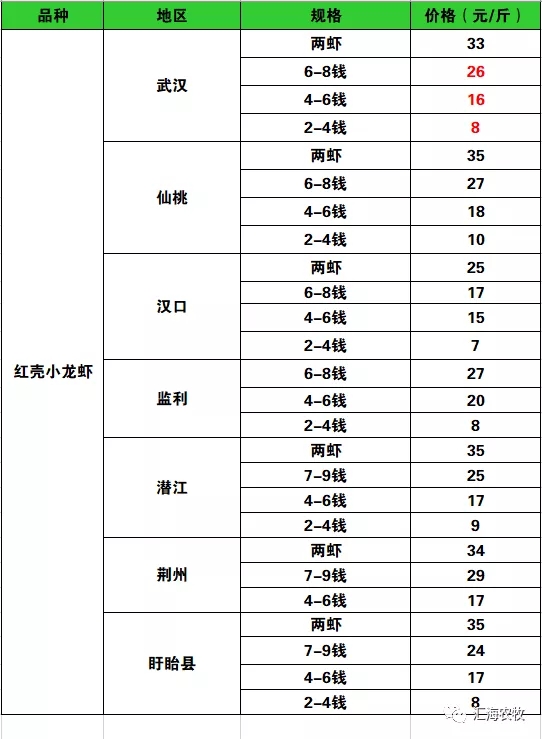 | 品种 | 地区 | 规格 | 价格（元/斤） |
|---|---|---|---|
| 红壳小龙虾 | 武汉 | 两虾 | 33 |
| | | 6-8钱 | 26 |
| | | 4-6钱 | 16 |
| | | 2-4钱 | 8 |
| | 仙桃 | 两虾 | 35 |
| | | 6-8钱 | 27 |
| | | 4-6钱 | 18 |
| | | 2-4钱 | 10 |
| | 汉口 | 两虾 | 25 |
| | | 6-8钱 | 17 |
| | | 4-6钱 | 15 |
| | | 2-4钱 | 7 |
| | 监利 | 6-8钱 | 27 |
| | | 4-6钱 | 20 |
| | | 2-4钱 | 8 |
| | 潜江 | 两虾 | 35 |
| | | 7-9钱 | 25 |
| | | 4-6钱 | 17 |
| | | 2-4钱 | 9 |
| | 荆州 | 两虾 | 34 |
| | | 7-9钱 | 29 |
| | | 4-6钱 | 17 |
| | 盱眙县 | 两虾 | 35 |
| | | 7-9钱 | 24 |
| | | 4-6钱 | 17 |
| | | 2-4钱 | 8 |

汇海农牧